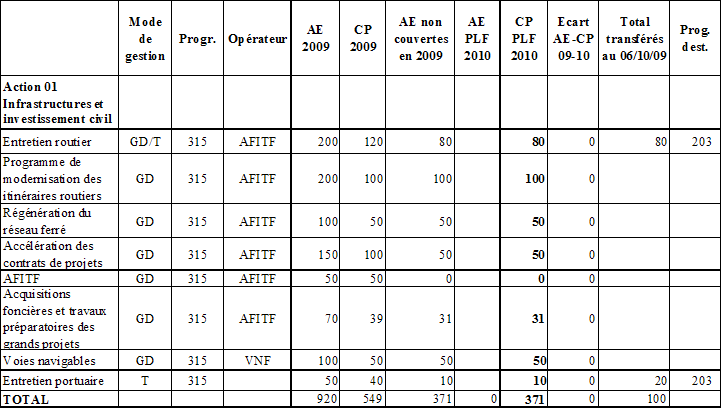 |  | Mode de gestion | Progr. | Opérateur | AE 2009 | CP 2009 | AE non couvertes en 2009 | AE PLF 2010 | CP PLF 2010 | Ecart AE-CP 09-10 | Total transférés au 06/10/09 | Prog. dest. |
|---|---|---|---|---|---|---|---|---|---|---|---|
| Action 01 Infrastructures et investissement civil |  |  |  |  |  |  |  |  |  |  |  |
| Entretien routier | GD/T | 315 | AFITF | 200 | 120 | 80 |  | 80 | 0 | 80 | 203 |
| Programme de modernisation des itinéraires routiers | GD | 315 | AFITF | 200 | 100 | 100 |  | 100 | 0 |  |  |
| Régénération du réseau ferré | GD | 315 | AFITF | 100 | 50 | 50 |  | 50 | 0 |  |  |
| Accélération des contrats de projets | GD | 315 | AFITF | 150 | 100 | 50 |  | 50 | 0 |  |  |
| AFITF | GD | 315 | AFITF | 50 | 50 | 0 |  | 0 | 0 |  |  |
| Acquisitions foncières et travaux préparatoires des grands projets | GD | 315 | AFITF | 70 | 39 | 31 |  | 31 | 0 |  |  |
| Voies navigables | GD | 315 | VNF | 100 | 50 | 50 |  | 50 | 0 |  |  |
| Entretien portuaire | T | 315 |  | 50 | 40 | 10 |  | 10 | 0 | 20 | 203 |
| TOTAL |  |  |  | 920 | 549 | 371 | 0 | 371 | 0 | 100 |  |